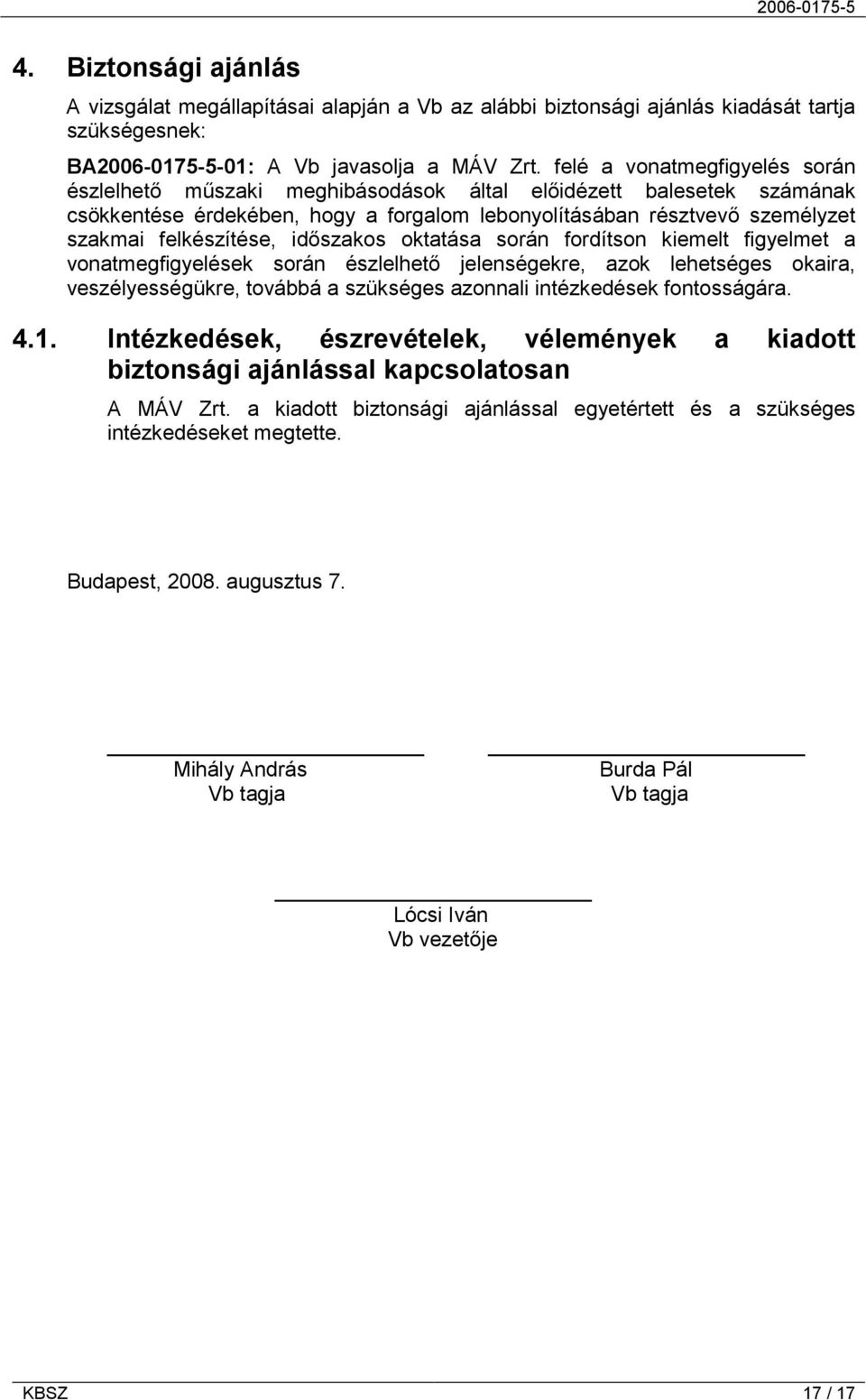 2006-0175-5

4. Biztonsági ajánlás

A vizsgálat megállapításai alapján a Vb az alábbi biztonsági ajánlás kiadását tartja szükségesnek:

BA2006-0175-5-01: A Vb javasolja a MÁV Zrt. felé a vonatmegfigyelés során észlelhető műszaki meghibásodások által előidézett balesetek számának csökkentése érdekében, hogy a forgalom lebonyolításában résztvevő személyzet szakmai felkészítése, időszakos oktatása során fordítson kiemelt figyelmet a vonatmegfigyelések során észlelhető jelenségekre, azok lehetséges okaira, veszélyességükre, továbbá a szükséges azonnali intézkedések fontosságára.

4.1. Intézkedések, észrevételek, vélemények a kiadott biztonsági ajánlással kapcsolatosan

A MÁV Zrt. a kiadott biztonsági ajánlással egyetértett és a szükséges intézkedéseket megtette.

Budapest, 2008. augusztus 7.

Mihály András
Vb tagja

Burda Pál
Vb tagja

Lócsi Iván
Vb vezetője

KBSZ 17 / 17